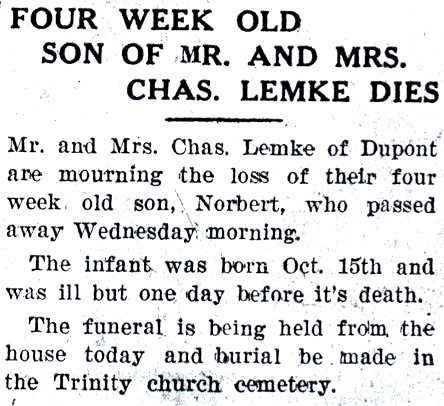 FOUR WEEK OLD SON OF MR. AND MRS. CHAS. LEMKE DIES

Mr. and Mrs. Chas. Lemke of Dupont are mourning the loss of their four week old son, Norbert, who passed away Wednesday morning.

The infant was born Oct. 15th and was ill but one day before it's death.

The funeral is being held from the house today and burial be made in the Trinity church cemetery.